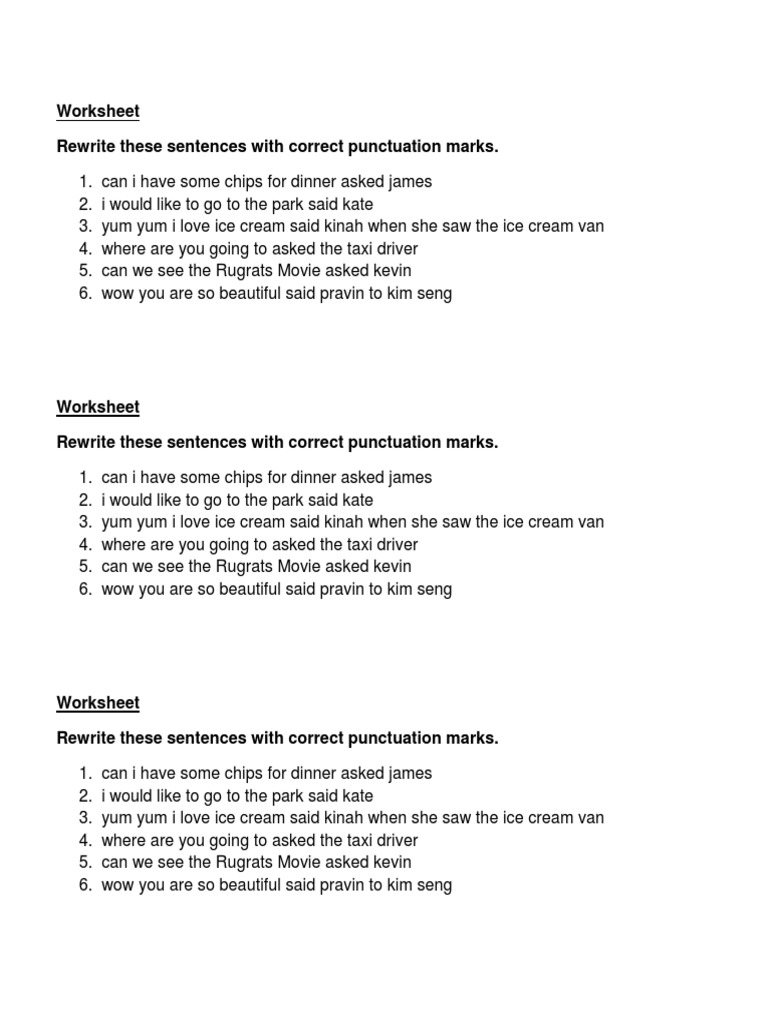 Worksheet

Rewrite these sentences with correct punctuation marks.

1. can i have some chips for dinner asked james
2. i would like to go to the park said kate
3. yum yum i love ice cream said kinah when she saw the ice cream van
4. where are you going to asked the taxi driver
5. can we see the Rugrats Movie asked kevin
6. wow you are so beautiful said pravin to kim seng

Worksheet

Rewrite these sentences with correct punctuation marks.

1. can i have some chips for dinner asked james
2. i would like to go to the park said kate
3. yum yum i love ice cream said kinah when she saw the ice cream van
4. where are you going to asked the taxi driver
5. can we see the Rugrats Movie asked kevin
6. wow you are so beautiful said pravin to kim seng

Worksheet

Rewrite these sentences with correct punctuation marks.

1. can i have some chips for dinner asked james
2. i would like to go to the park said kate
3. yum yum i love ice cream said kinah when she saw the ice cream van
4. where are you going to asked the taxi driver
5. can we see the Rugrats Movie asked kevin
6. wow you are so beautiful said pravin to kim seng